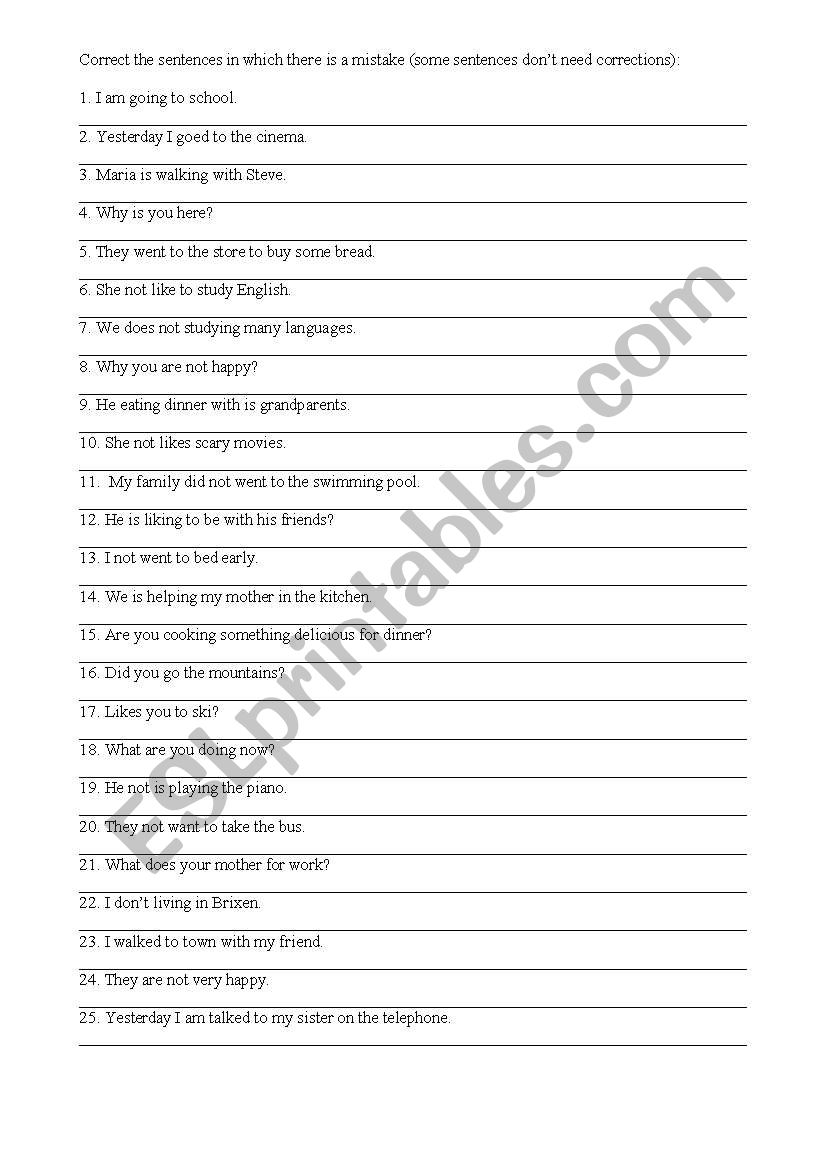 Correct the sentences in which there is a mistake (some sentences don't need corrections):

1. I am going to school.

2. Yesterday I goed to the cinema.

3. Maria is walking with Steve.

4. Why is you here?

5. They went to the store to buy some bread.

6. She not like to study English.

7. We does not studying many languages.

8. Why you are not happy?

9. He eating dinner with is grandparents.

10. She not likes scary movies.

11. My family did not went to the swimming pool.

12. He is liking to be with his friends?

13. I not went to bed early.

14. We is helping my mother in the kitchen.

15. Are you cooking something delicious for dinner?

16. Did you go the mountains?

17. Likes you to ski?

18. What are you doing now?

19. He not is playing the piano.

20. They not want to take the bus.

21. What does your mother for work?

22. I don't living in Brixen.

23. I walked to town with my friend.

24. They are not very happy.

25. Yesterday I am talked to my sister on the telephone.

ESLprintables.com